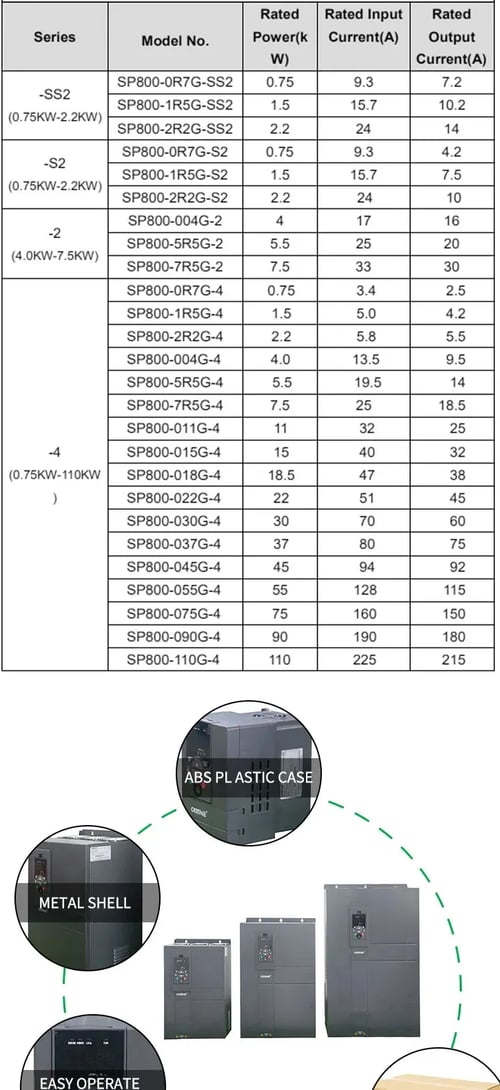 | Series | Model No. | Rated Power(kW) | Rated Input Current(A) | Rated Output Current(A) |
|---|---|---|---|---|
| -SS2 (0.75KW-2.2KW) | SP800-0R7G-SS2 | 0.75 | 9.3 | 7.2 |
| | SP800-1R5G-SS2 | 1.5 | 15.7 | 10.2 |
| | SP800-2R2G-SS2 | 2.2 | 24 | 14 |
| -S2 (0.75KW-2.2KW) | SP800-0R7G-S2 | 0.75 | 9.3 | 4.2 |
| | SP800-1R5G-S2 | 1.5 | 15.7 | 7.5 |
| | SP800-2R2G-S2 | 2.2 | 24 | 10 |
| -2 (4.0KW-7.5KW) | SP800-004G-2 | 4 | 17 | 16 |
| | SP800-5R5G-2 | 5.5 | 25 | 20 |
| | SP800-7R5G-2 | 7.5 | 33 | 30 |
| -4 (0.75KW-110KW) | SP800-0R7G-4 | 0.75 | 3.4 | 2.5 |
| | SP800-1R5G-4 | 1.5 | 5.0 | 4.2 |
| | SP800-2R2G-4 | 2.2 | 5.8 | 5.5 |
| | SP800-004G-4 | 4.0 | 13.5 | 9.5 |
| | SP800-5R5G-4 | 5.5 | 19.5 | 14 |
| | SP800-7R5G-4 | 7.5 | 25 | 18.5 |
| | SP800-011G-4 | 11 | 32 | 25 |
| | SP800-015G-4 | 15 | 40 | 32 |
| | SP800-018G-4 | 18.5 | 47 | 38 |
| | SP800-022G-4 | 22 | 51 | 45 |
| | SP800-030G-4 | 30 | 70 | 60 |
| | SP800-037G-4 | 37 | 80 | 75 |
| | SP800-045G-4 | 45 | 94 | 92 |
| | SP800-055G-4 | 55 | 128 | 115 |
| | SP800-075G-4 | 75 | 160 | 150 |
| | SP800-090G-4 | 90 | 190 | 180 |
| | SP800-110G-4 | 110 | 225 | 215 |

ABS PL ASTIC CASE

METAL SHELL

EASY OPERATE